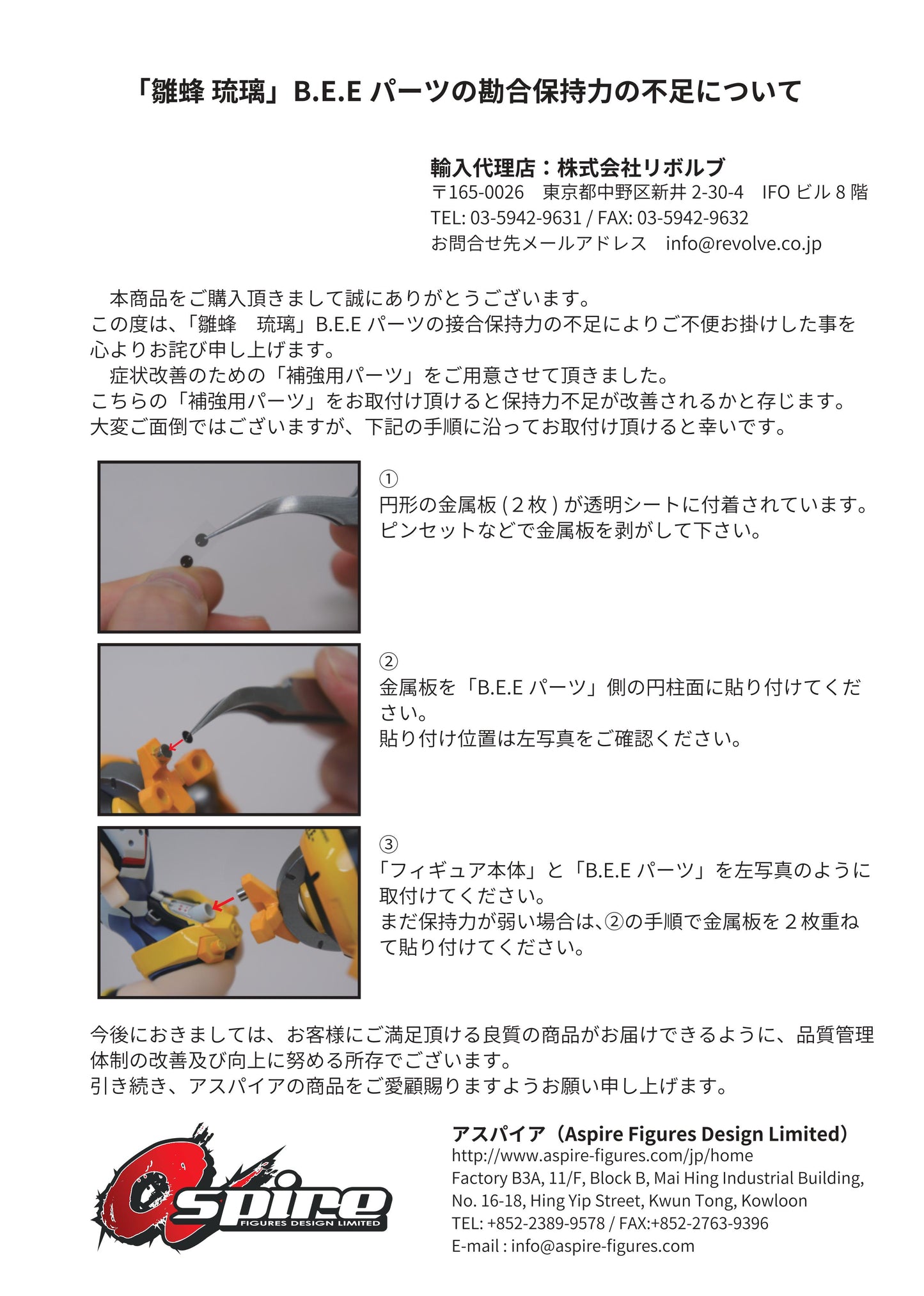 「雛蜂 琉璃」B.E.E パーツの勘合保持力の不足について

輸入代理店：株式会社リボルブ
〒165-0026　東京都中野区新井 2-30-4　IFO ビル 8 階
TEL: 03-5942-9631 / FAX: 03-5942-9632
お問合せ先メールアドレス　info@revolve.co.jp

本商品をご購入頂きまして誠にありがとうございます。
この度は、「雛蜂　琉璃」B.E.E パーツの接合保持力の不足によりご不便お掛けした事を心よりお詫び申し上げます。
症状改善のための「補強用パーツ」をご用意させて頂きました。
こちらの「補強用パーツ」をお取付け頂けると保持力不足が改善されるかと存じます。
大変ご面倒ではございますが、下記の手順に沿ってお取付け頂けると幸いです。

①
円形の金属板 ( 2 枚 ) が透明シートに付着されています。
ピンセットなどで金属板を剥がして下さい。

②
金属板を「B.E.E パーツ」側の円柱面に貼り付けてください。
貼り付け位置は左写真をご確認ください。

③
「フィギュア本体」と「B.E.E パーツ」を左写真のように取付けてください。
まだ保持力が弱い場合は、②の手順で金属板を 2 枚重ねて貼り付けてください。

今後におきましては、お客様にご満足頂ける良質の商品がお届けできるように、品質管理体制の改善及び向上に努める所存でございます。
引き続き、アスパイアの商品をご愛顧賜りますようお願い申し上げます。

aspire
FIGURES DESIGN LIMITED

アスパイア（Aspire Figures Design Limited）
http://www.aspire-figures.com/jp/home
Factory B3A, 11/F, Block B, Mai Hing Industrial Building,
No. 16-18, Hing Yip Street, Kwun Tong, Kowloon
TEL: +852-2389-9578 / FAX:+852-2763-9396
E-mail : info@aspire-figures.com